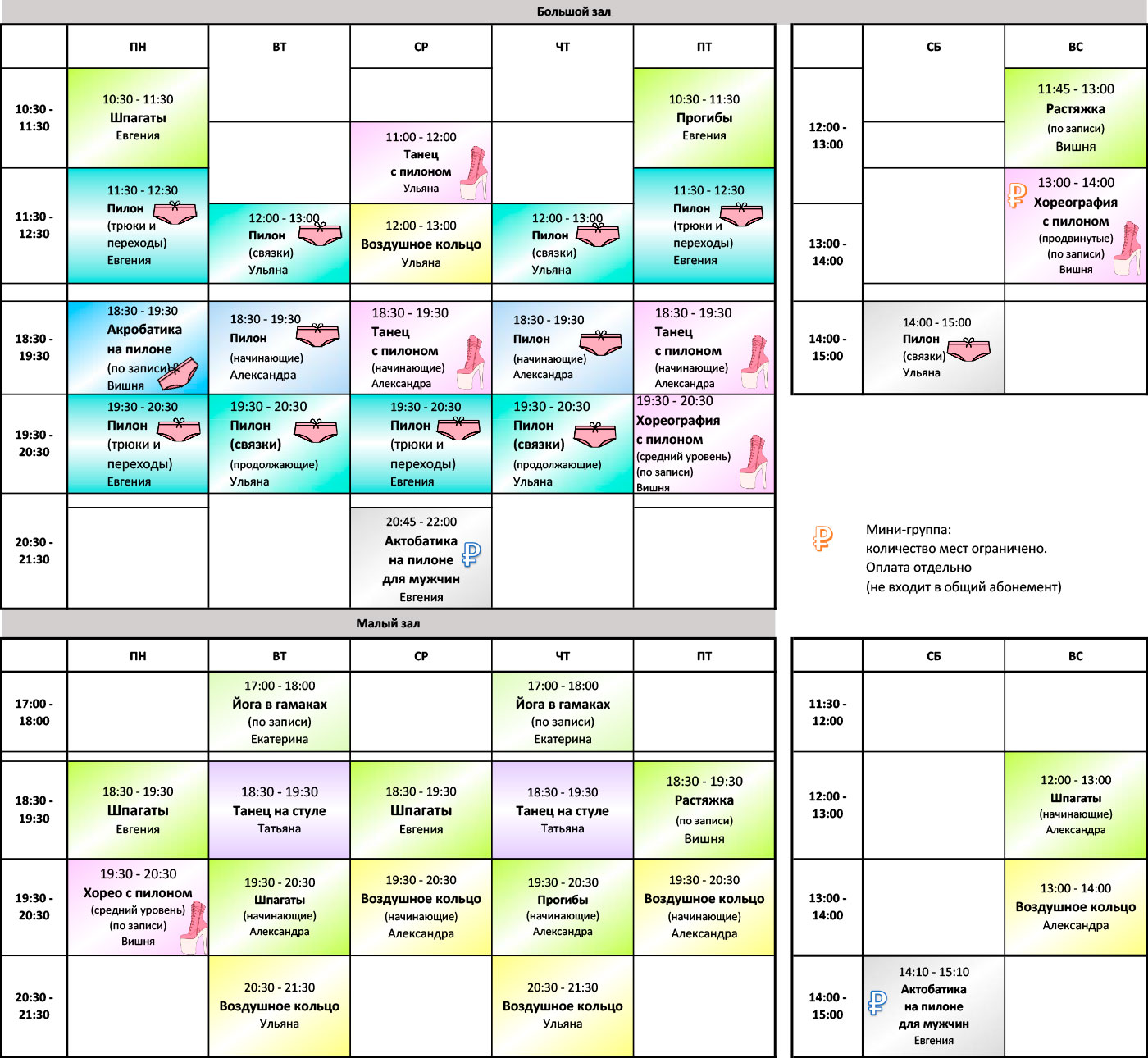 Большой зал

| | ПН | ВТ | СР | ЧТ | ПТ |
|---|---|---|---|---|---|
| 10:30 - 11:30 | 10:30 - 11:30 Шпагаты Евгения | | 11:00 - 12:00 Танец с пилоном Ульяна | | 10:30 - 11:30 Прогибы Евгения |
| 11:30 - 12:30 | 11:30 - 12:30 Пилон (трюки и переходы) Евгения | 12:00 - 13:00 Пилон (связки) Ульяна | 12:00 - 13:00 Воздушное кольцо Ульяна | 12:00 - 13:00 Пилон (связки) Ульяна | 11:30 - 12:30 Пилон (трюки и переходы) Евгения |
| 18:30 - 19:30 | 18:30 - 19:30 Акробатика на пилоне (по записи) Вишня | 18:30 - 19:30 Пилон (начинающие) Александра | 18:30 - 19:30 Танец с пилоном (начинающие) Александра | 18:30 - 19:30 Пилон (начинающие) Александра | 18:30 - 19:30 Танец с пилоном (начинающие) Александра |
| 19:30 - 20:30 | 19:30 - 20:30 Пилон (трюки и переходы) Евгения | 19:30 - 20:30 Пилон (связки) (продолжающие) Ульяна | 19:30 - 20:30 Пилон (трюки и переходы) Евгения | 19:30 - 20:30 Пилон (связки) (продолжающие) Ульяна | 19:30 - 20:30 Хореография с пилоном (средний уровень) (по записи) Вишня |
| 20:30 - 21:30 | | | 20:45 - 22:00 Актобатика на пилоне для мужчин Евгения | | |

| | СБ | ВС |
|---|---|---|
| 12:00 - 13:00 | | 11:45 - 13:00 Растяжка (по записи) Вишня |
| 13:00 - 14:00 | | 13:00 - 14:00 Хореография с пилоном (продвинутые) (по записи) Вишня |
| 14:00 - 15:00 | 14:00 - 15:00 Пилон (связки) Ульяна | |

Мини-группа:
количество мест ограничено.
Оплата отдельно
(не входит в общий абонемент)

Малый зал

| | ПН | ВТ | СР | ЧТ | ПТ |
|---|---|---|---|---|---|
| 17:00 - 18:00 | | 17:00 - 18:00 Йога в гамаках (по записи) Екатерина | | 17:00 - 18:00 Йога в гамаках (по записи) Екатерина | |
| 18:30 - 19:30 | 18:30 - 19:30 Шпагаты Евгения | 18:30 - 19:30 Танец на стуле Татьяна | 18:30 - 19:30 Шпагаты Евгения | 18:30 - 19:30 Танец на стуле Татьяна | 18:30 - 19:30 Растяжка (по записи) Вишня |
| 19:30 - 20:30 | 19:30 - 20:30 Хорео с пилоном (средний уровень) (по записи) Вишня | 19:30 - 20:30 Шпагаты (начинающие) Александра | 19:30 - 20:30 Воздушное кольцо (начинающие) Александра | 19:30 - 20:30 Прогибы (начинающие) Александра | 19:30 - 20:30 Воздушное кольцо (начинающие) Александра |
| 20:30 - 21:30 | | 20:30 - 21:30 Воздушное кольцо Ульяна | | 20:30 - 21:30 Воздушное кольцо Ульяна | |

| | СБ | ВС |
|---|---|---|
| 11:30 - 12:00 | | |
| 12:00 - 13:00 | | 12:00 - 13:00 Шпагаты (начинающие) Александра |
| 13:00 - 14:00 | | 13:00 - 14:00 Воздушное кольцо Александра |
| 14:00 - 15:00 | 14:10 - 15:10 Актобатика на пилоне для мужчин Евгения | |